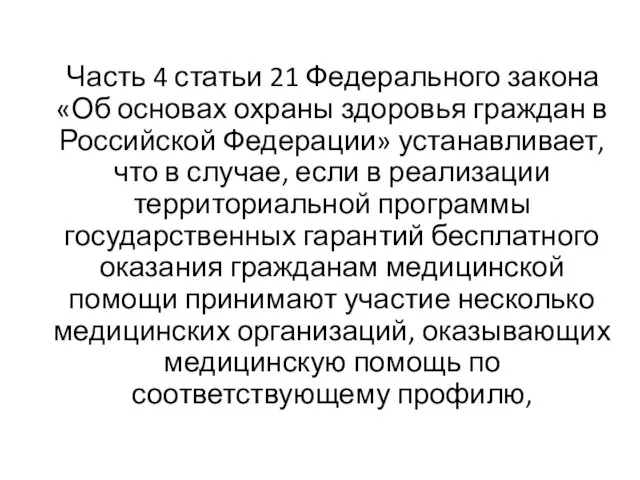 Часть 4 статьи 21 Федерального закона «Об основах охраны здоровья граждан в Российской Федерации» устанавливает, что в случае, если в реализации территориальной программы государственных гарантий бесплатного оказания гражданам медицинской помощи принимают участие несколько медицинских организаций, оказывающих медицинскую помощь по соответствующему профилю,